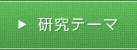 ▶ 研究テーマ